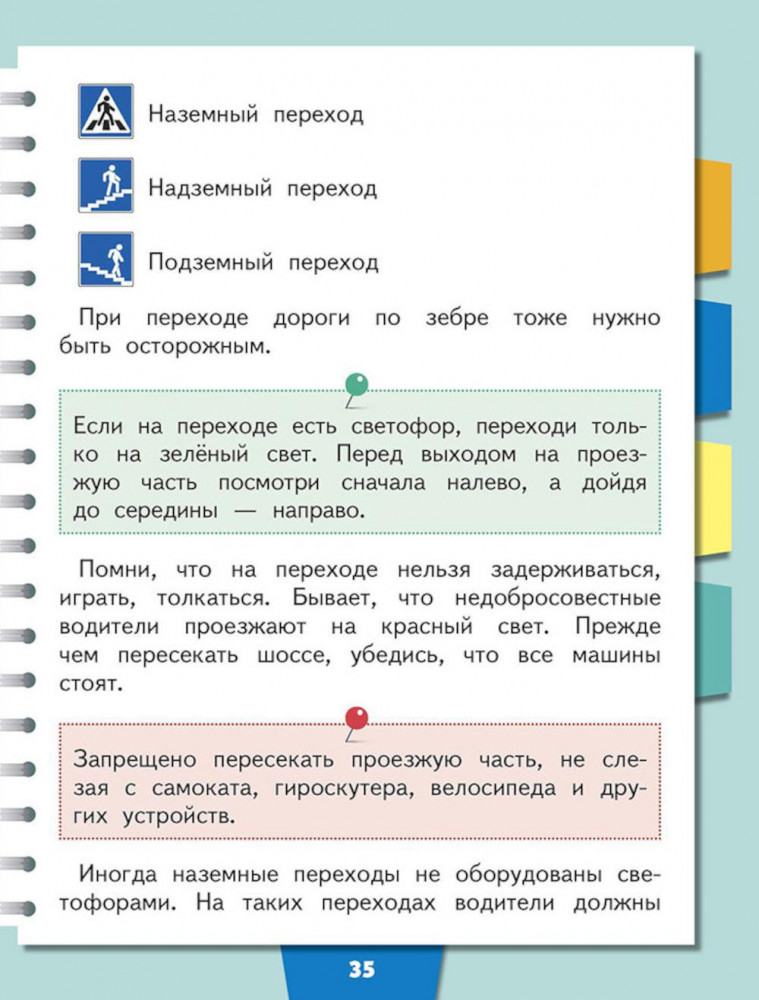 Наземный переход

Надземный переход

Подземный переход

При переходе дороги по зебре тоже нужно быть осторожным.

Если на переходе есть светофор, переходи только на зелёный свет. Перед выходом на проезжую часть посмотри сначала налево, а дойдя до середины — направо.

Помни, что на переходе нельзя задерживаться, играть, толкаться. Бывает, что недобросовестные водители проезжают на красный свет. Прежде чем пересекать шоссе, убедись, что все машины стоят.

Запрещено пересекать проезжую часть, не слезая с самоката, гироскутера, велосипеда и других устройств.

Иногда наземные переходы не оборудованы светофорами. На таких переходах водители должны

35